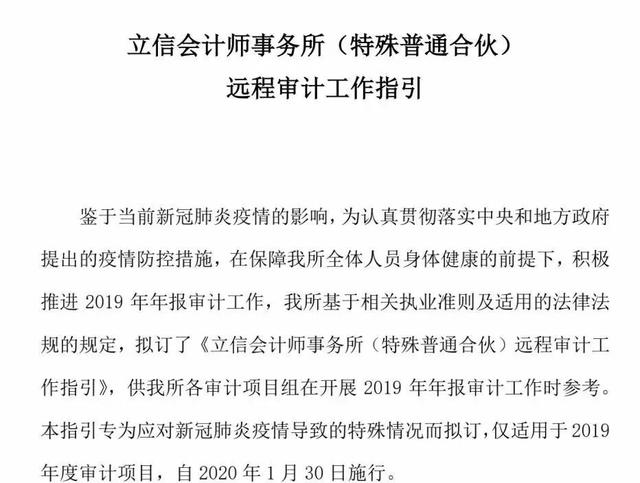 立信会计师事务所（特殊普通合伙）
远程审计工作指引

鉴于当前新冠肺炎疫情的影响，为认真贯彻落实中央和地方政府提出的疫情防控措施，在保障我所全体人员身体健康的前提下，积极推进 2019 年年报审计工作，我所基于相关执业准则及适用的法律法规的规定，拟订了《立信会计师事务所（特殊普通合伙）远程审计工作指引》，供我所各审计项目组在开展 2019 年年报审计工作时参考。本指引专为应对新冠肺炎疫情导致的特殊情况而拟订，仅适用于 2019 年度审计项目，自 2020 年 1 月 30 日施行。